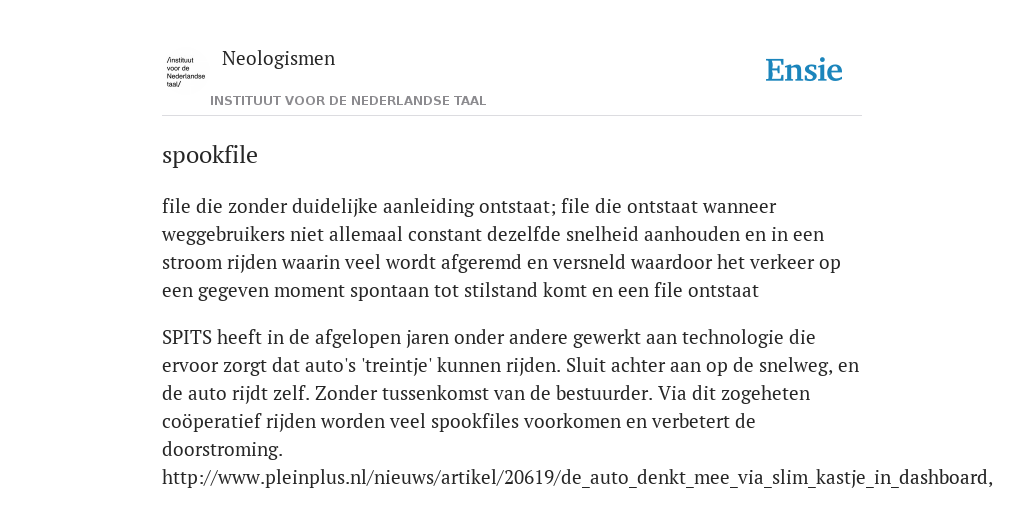 /instituut voor de Nederlandse taal/

Neologismen

INSTITUUT VOOR DE NEDERLANDSE TAAL

Ensie

spookfile

file die zonder duidelijke aanleiding ontstaat; file die ontstaat wanneer weggebruikers niet allemaal constant dezelfde snelheid aanhouden en in een stroom rijden waarin veel wordt afgeremd en versneld waardoor het verkeer op een gegeven moment spontaan tot stilstand komt en een file ontstaat

SPITS heeft in de afgelopen jaren onder andere gewerkt aan technologie die ervoor zorgt dat auto's 'treintje' kunnen rijden. Sluit achter aan op de snelweg, en de auto rijdt zelf. Zonder tussenkomst van de bestuurder. Via dit zogeheten coöperatief rijden worden veel spookfiles voorkomen en verbetert de doorstroming.
http://www.pleinplus.nl/nieuws/artikel/20619/de_auto_denkt_mee_via_slim_kastje_in_dashboard,